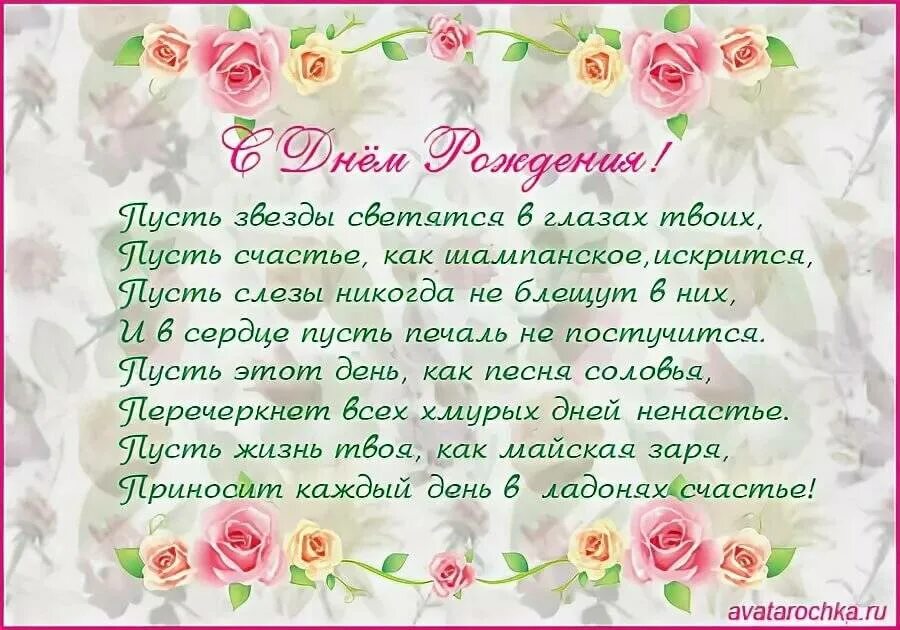 С Днём Рождения!

Пусть звезды светятся в глазах твоих,
Пусть счастье, как шампанское,искрится,
Пусть слезы никогда не блещут в них,
И в сердце пусть печаль не постучится.
Пусть этот день, как песня соловья,
Перечеркнет всех хмурых дней ненастье.
Пусть жизнь твоя, как майская заря,
Приносит каждый день в ладонях счастье!

avatarochka.ru